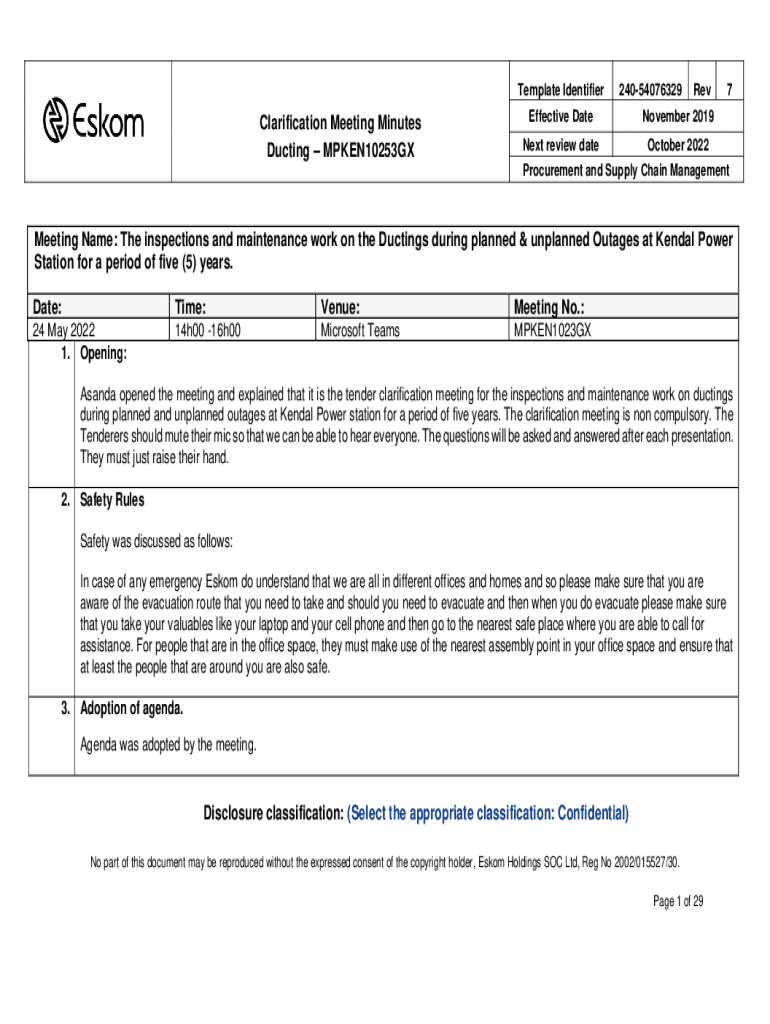 Eskom

Clarification Meeting Minutes
Ducting – MPKEN10253GX

| Template Identifier | 240-54076329 | Rev | 7 |
|---|---|---|---|
| Effective Date | November 2019 | | |
| Next review date | October 2022 | | |
| Procurement and Supply Chain Management | | | |

Meeting Name: The inspections and maintenance work on the Ductings during planned & unplanned Outages at Kendal Power Station for a period of five (5) years.

| Date: | Time: | Venue: | Meeting No.: |
|---|---|---|---|
| 24 May 2022 | 14h00 -16h00 | Microsoft Teams | MPKEN1023GX |

1. Opening:

Asanda opened the meeting and explained that it is the tender clarification meeting for the inspections and maintenance work on ductings during planned and unplanned outages at Kendal Power station for a period of five years. The clarification meeting is non compulsory. The Tenderers should mute their mic so that we can be able to hear everyone. The questions will be asked and answered after each presentation. They must just raise their hand.

2. Safety Rules

Safety was discussed as follows:

In case of any emergency Eskom do understand that we are all in different offices and homes and so please make sure that you are aware of the evacuation route that you need to take and should you need to evacuate and then when you do evacuate please make sure that you take your valuables like your laptop and your cell phone and then go to the nearest safe place where you are able to call for assistance. For people that are in the office space, they must make use of the nearest assembly point in your office space and ensure that at least the people that are around you are also safe.

3. Adoption of agenda.

Agenda was adopted by the meeting.

Disclosure classification: (Select the appropriate classification: Confidential)

No part of this document may be reproduced without the expressed consent of the copyright holder, Eskom Holdings SOC Ltd, Reg No 2002/015527/30.

Page 1 of 29